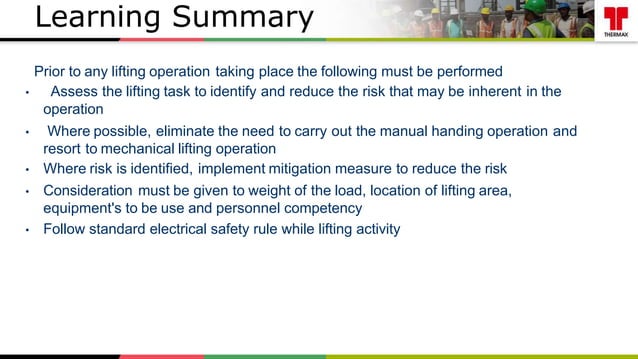 Learning Summary

THERMAX

Prior to any lifting operation taking place the following must be performed

• Assess the lifting task to identify and reduce the risk that may be inherent in the operation

• Where possible, eliminate the need to carry out the manual handing operation and resort to mechanical lifting operation

• Where risk is identified, implement mitigation measure to reduce the risk

• Consideration must be given to weight of the load, location of lifting area, equipment's to be use and personnel competency

• Follow standard electrical safety rule while lifting activity